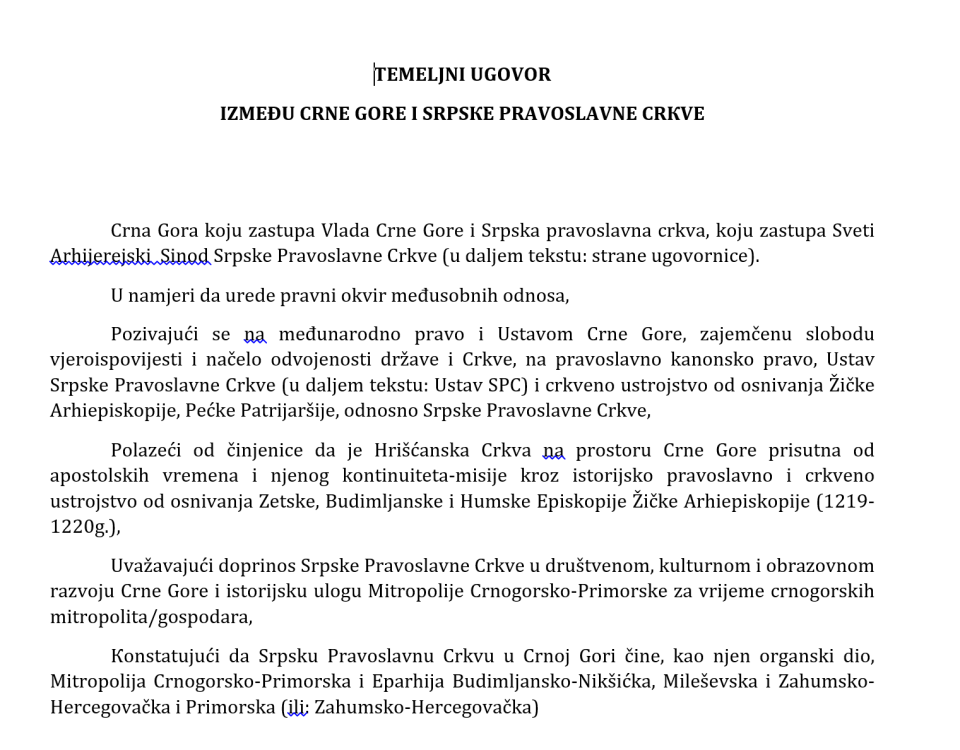 TEMELJNI UGOVOR

IZMEĐU CRNE GORE I SRPSKE PRAVOSLAVNE CRKVE

Crna Gora koju zastupa Vlada Crne Gore i Srpska pravoslavna crkva, koju zastupa Sveti Arhijerejski Sinod Srpske Pravoslavne Crkve (u daljem tekstu: strane ugovornice).

U namjeri da urede pravni okvir međusobnih odnosa,

Pozivajući se na međunarodno pravo i Ustavom Crne Gore, zajemčenu slobodu vjeroispovijesti i načelo odvojenosti države i Crkve, na pravoslavno kanonsko pravo, Ustav Srpske Pravoslavne Crkve (u daljem tekstu: Ustav SPC) i crkveno ustrojstvo od osnivanja Žičke Arhiepiskopije, Pećke Patrijaršije, odnosno Srpske Pravoslavne Crkve,

Polazeći od činjenice da je Hrišćanska Crkva na prostoru Crne Gore prisutna od apostolskih vremena i njenog kontinuiteta-misije kroz istorijsko pravoslavno i crkveno ustrojstvo od osnivanja Zetske, Budimljanske i Humske Episkopije Žičke Arhiepiskopije (1219-1220g.),

Uvažavajući doprinos Srpske Pravoslavne Crkve u društvenom, kulturnom i obrazovnom razvoju Crne Gore i istorijsku ulogu Mitropolije Crnogorsko-Primorske za vrijeme crnogorskih mitropolita/gospodara,

Konstatujući da Srpsku Pravoslavnu Crkvu u Crnoj Gori čine, kao njen organski dio, Mitropolija Crnogorsko-Primorska i Eparhija Budimljansko-Nikšićka, Mileševska i Zahumsko-Hercegovačka i Primorska (ili: Zahumsko-Hercegovačka)